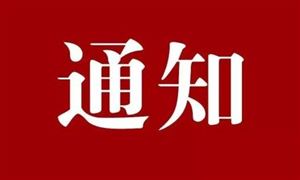 通知